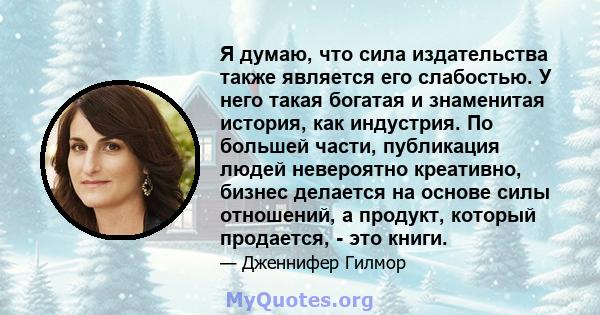 Я думаю, что сила издательства также является его слабостью. У него такая богатая и знаменитая история, как индустрия. По большей части, публикация людей невероятно креативно, бизнес делается на основе силы отношений, а продукт, который продается, - это книги.

— Дженнифер Гилмор

MyQuotes.org